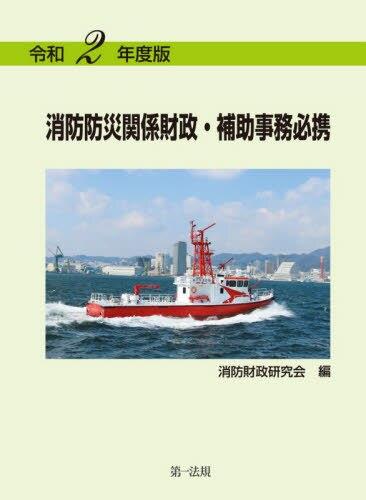 令和 2 年度版

消防防災関係財政・補助事務必携

消防財政研究会　編

第一法規